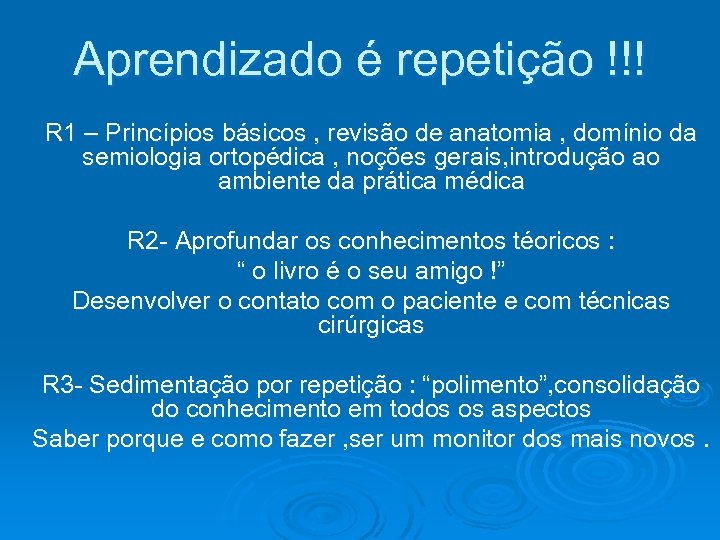 Aprendizado é repetição !!!

R1 – Princípios básicos , revisão de anatomia , domínio da semiologia ortopédica , noções gerais,introdução ao ambiente da prática médica

R2- Aprofundar os conhecimentos téoricos :
“ o livro é o seu amigo !”
Desenvolver o contato com o paciente e com técnicas cirúrgicas

R3- Sedimentação por repetição : “polimento”,consolidação do conhecimento em todos os aspectos
Saber porque e como fazer ,ser um monitor dos mais novos .